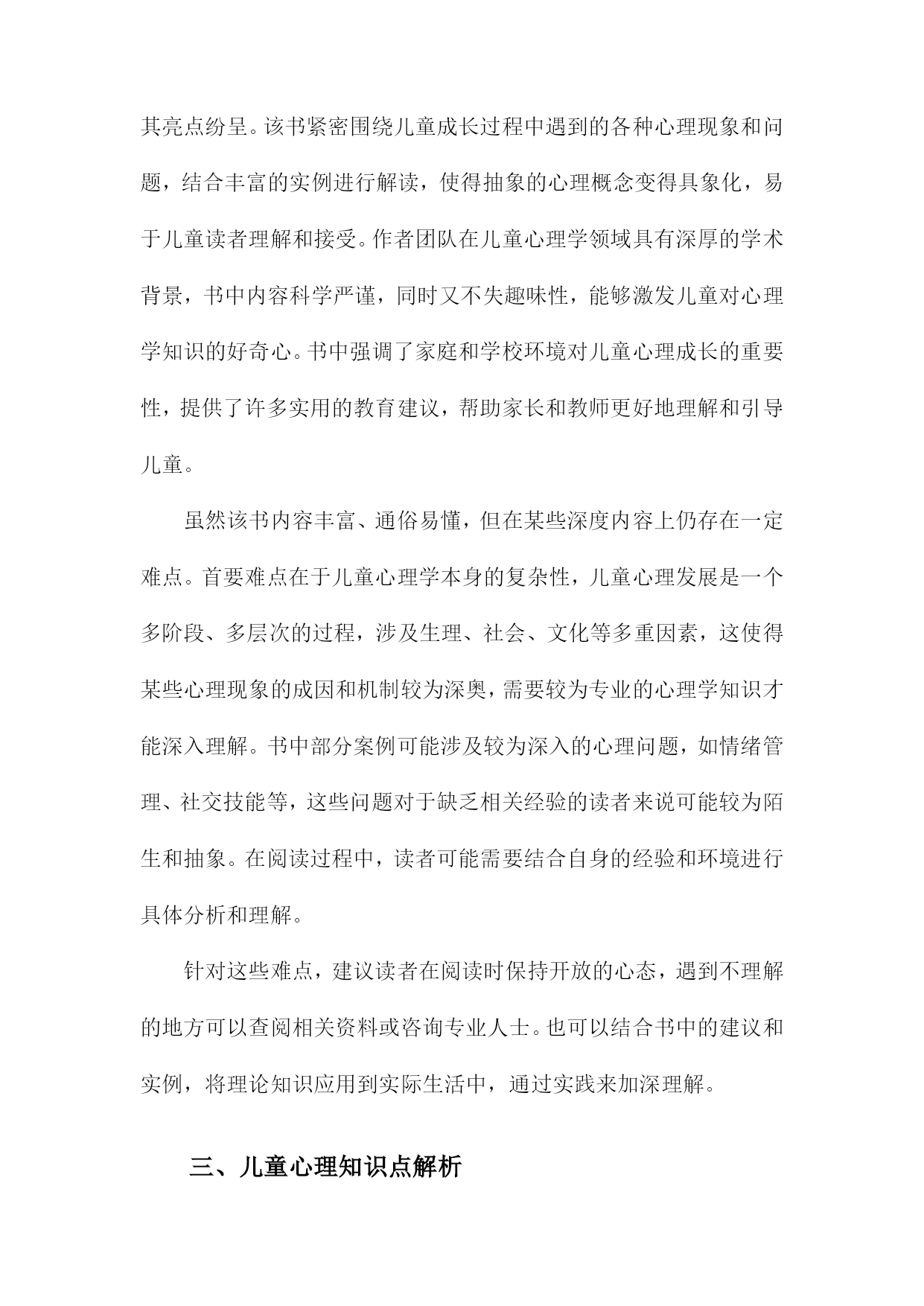 其亮点纷呈。该书紧密围绕儿童成长过程中遇到的各种心理现象和问题，结合丰富的实例进行解读，使得抽象的心理概念变得具象化，易于儿童读者理解和接受。作者团队在儿童心理学领域具有深厚的学术背景，书中内容科学严谨，同时又不失趣味性，能够激发儿童对心理学知识的好奇心。书中强调了家庭和学校环境对儿童心理成长的重要性，提供了许多实用的教育建议，帮助家长和教师更好地理解和引导儿童。

虽然该书内容丰富、通俗易懂，但在某些深度内容上仍存在一定难点。首要难点在于儿童心理学本身的复杂性，儿童心理发展是一个多阶段、多层次的过程，涉及生理、社会、文化等多重因素，这使得某些心理现象的成因和机制较为深奥，需要较为专业的心理学知识才能深入理解。书中部分案例可能涉及较为深入的心理问题，如情绪管理、社交技能等，这些问题对于缺乏相关经验的读者来说可能较为陌生和抽象。在阅读过程中，读者可能需要结合自身的经验和环境进行具体分析和理解。

针对这些难点，建议读者在阅读时保持开放的心态，遇到不理解的地方可以查阅相关资料或咨询专业人士。也可以结合书中的建议和实例，将理论知识应用到实际生活中，通过实践来加深理解。

三、儿童心理知识点解析